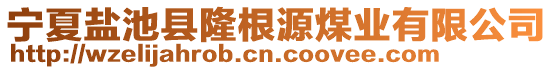 宁夏盐池县隆根源煤业有限公司
http://wzelijahrob.cn.coovee.com